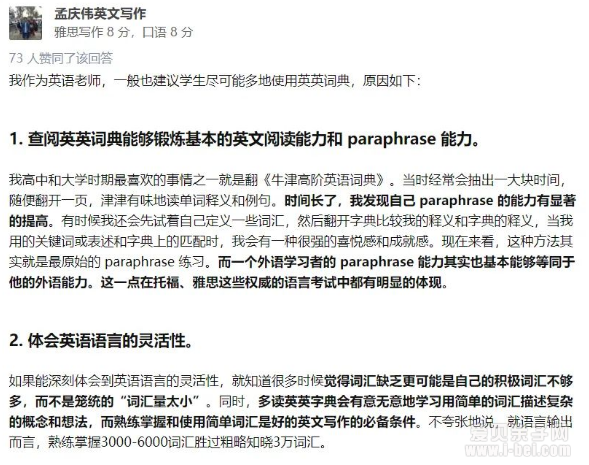 孟庆伟英文写作
雅思写作 8 分，口语 8 分

73 人赞同了该回答

我作为英语老师，一般也建议学生尽可能多地使用英英词典，原因如下：

1. 查阅英英词典能够锻炼基本的英文阅读能力和 paraphrase 能力。

我高中和大学时期最喜欢的事情之一就是翻《牛津高阶英语词典》。当时经常会抽出一大块时间，随便翻开一页，津津有味地读单词释义和例句。时间长了，我发现自己 paraphrase 的能力有显著的提高。有时候我还会先试着自己定义一些词汇，然后翻开字典比较我的释义和字典的释义，当我用的关键词或表述和字典上的匹配时，我会有一种很强的喜悦感和成就感。现在来看，这种方法其实就是最原始的 paraphrase 练习。而一个外语学习者的 paraphrase 能力其实也基本能够等同于他的外语能力。这一点在托福、雅思这些权威的语言考试中都有明显的体现。

2. 体会英语语言的灵活性。

如果能深刻体会到英语语言的灵活性，就知道很多时候觉得词汇缺乏更可能是自己的积极词汇不够多，而不是笼统的“词汇量太小”。同时，多读英英字典会有意无意地学习用简单的词汇描述复杂的概念和想法，而熟练掌握和使用简单词汇是好的英文写作的必备条件。不夸张地说，就语言输出而言，熟练掌握3000-6000词汇胜过粗略知晓3万词汇。

爱贝亲子网
www.i-bei.com